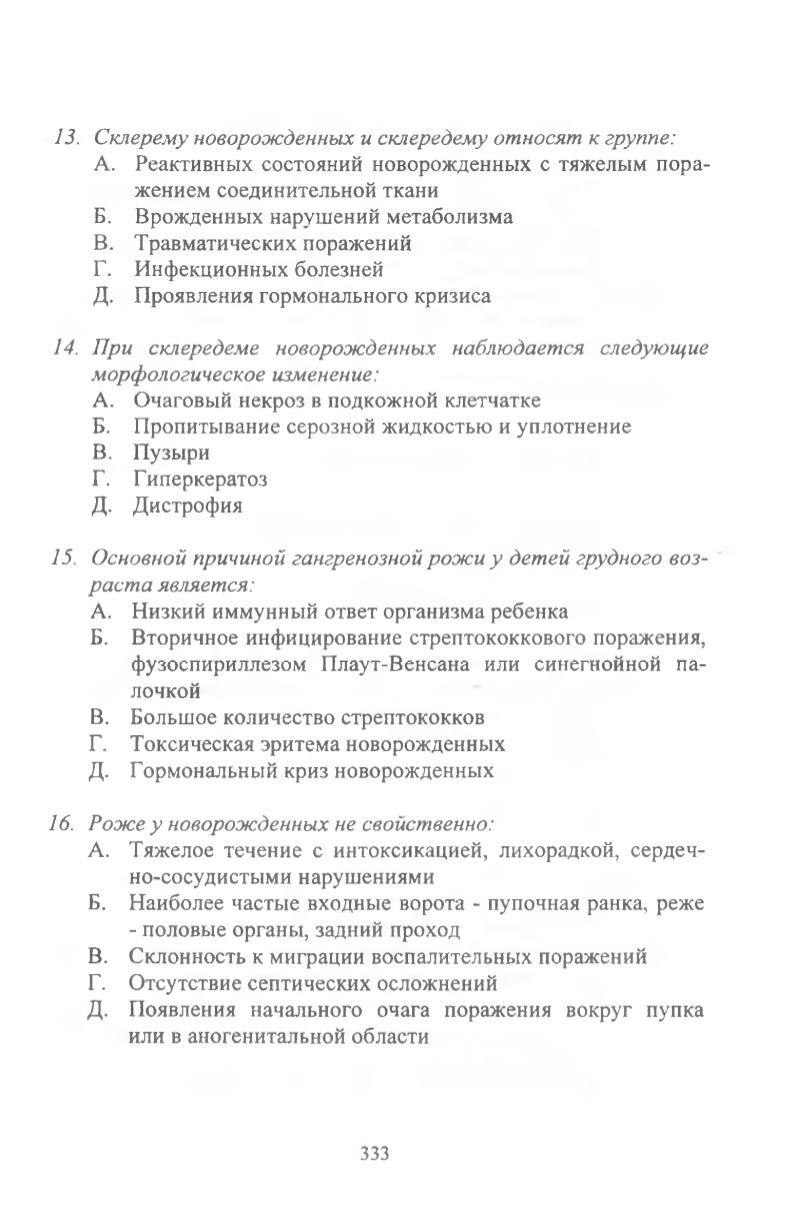 13. Склерему новорожденных и склередему относят к группе:
А. Реактивных состояний новорожденных с тяжелым поражением соединительной ткани
Б. Врожденных нарушений метаболизма
В. Травматических поражений
Г. Инфекционных болезней
Д. Проявления гормонального кризиса

14. При склередеме новорожденных наблюдается следующие морфологическое изменение:
А. Очаговый некроз в подкожной клетчатке
Б. Пропитывание серозной жидкостью и уплотнение
В. Пузыри
Г. Гиперкератоз
Д. Дистрофия

15. Основной причиной гангренозной рожи у детей грудного возраста является:
А. Низкий иммунный ответ организма ребенка
Б. Вторичное инфицирование стрептококкового поражения, фузоспириллезом Плаут-Венсана или синегнойной палочкой
В. Большое количество стрептококков
Г. Токсическая эритема новорожденных
Д. Гормональный криз новорожденных

16. Роже у новорожденных не свойственно:
А. Тяжелое течение с интоксикацией, лихорадкой, сердечно-сосудистыми нарушениями
Б. Наиболее частые входные ворота - пупочная ранка, реже - половые органы, задний проход
В. Склонность к миграции воспалительных поражений
Г. Отсутствие септических осложнений
Д. Появления начального очага поражения вокруг пупка или в аногенитальной области

333